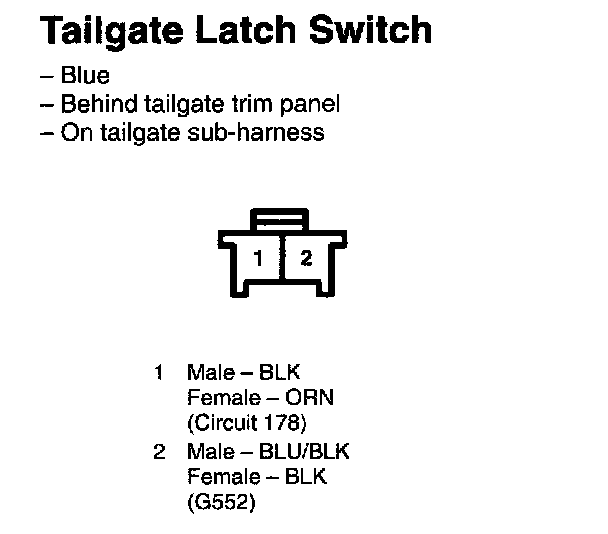 Tailgate Latch Switch

– Blue
– Behind tailgate trim panel
– On tailgate sub-harness

1 2

1 Male – BLK
Female – ORN
(Circuit 178)
2 Male – BLU/BLK
Female – BLK
(G552)